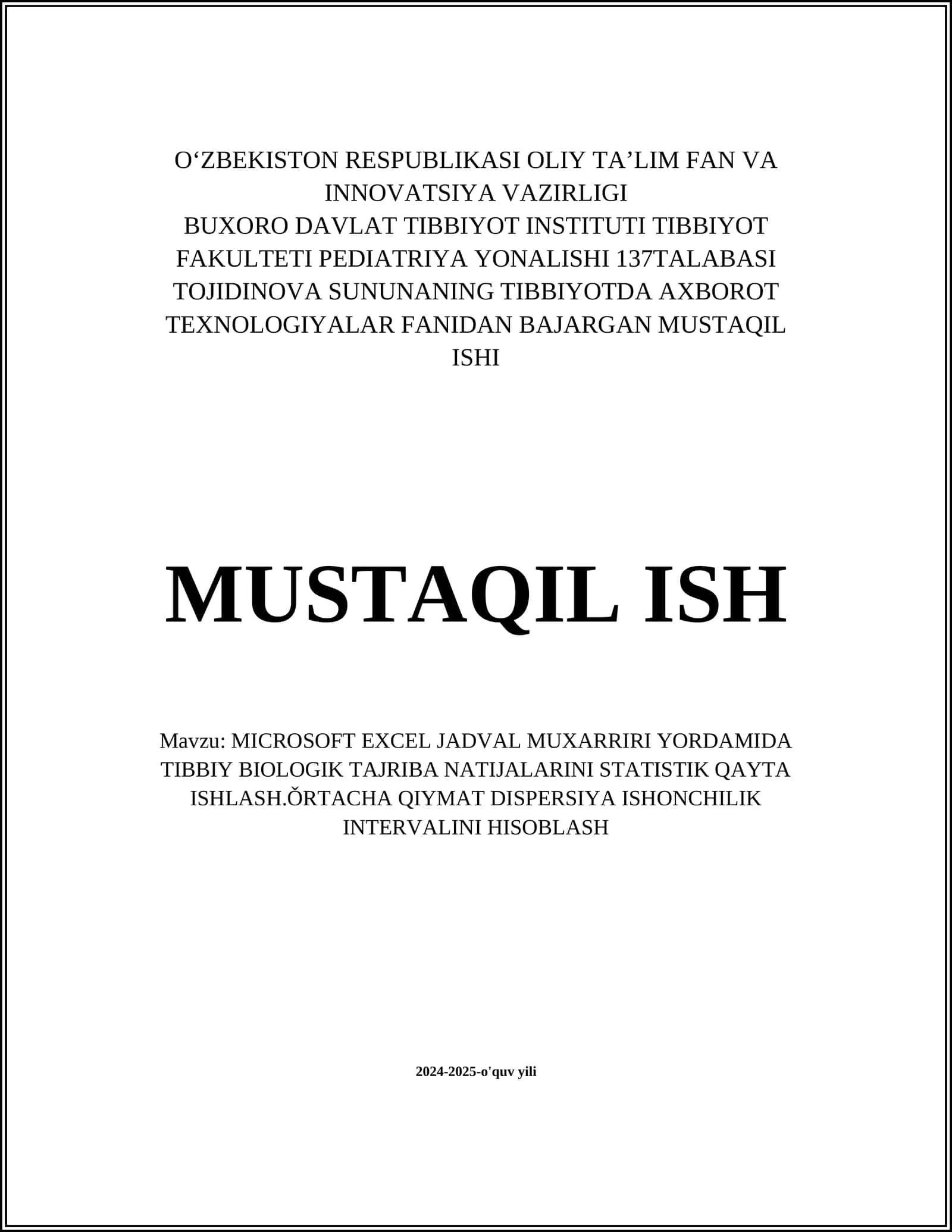 O‘ZBEKISTON RESPUBLIKASI OLIY TA’LIM FAN VA INNOVATSIYA VAZIRLIGI
BUXORO DAVLAT TIBBIYOT INSTITUTI TIBBIYOT FAKULTETI PEDIATRIYA YONALISHI 137TALABASI TOJIDINOVA SUNUNANING TIBBIYOTDA AXBOROT TEXNOLOGIYALAR FANIDAN BAJARGAN MUSTAQIL ISHI

MUSTAQIL ISH

Mavzu: MICROSOFT EXCEL JADVAL MUXARRIRI YORDAMIDA TIBBIY BIOLOGIK TAJRIBA NATIJALARINI STATISTIK QAYTA ISHLASH.ŎRTACHA QIYMAT DISPERSIYA ISHONCHILIK INTERVALINI HISOBLASH

2024-2025-o'quv yili